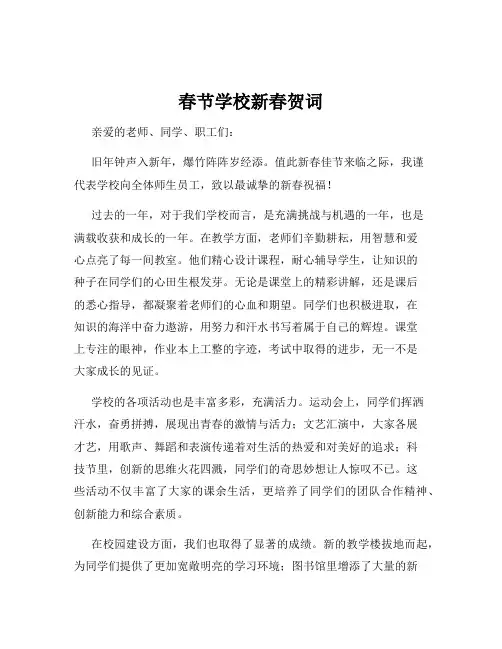 春节学校新春贺词

亲爱的老师、同学、职工们：

旧年钟声入新年，爆竹阵阵岁经添。值此新春佳节来临之际，我谨代表学校向全体师生员工，致以最诚挚的新春祝福！

过去的一年，对于我们学校而言，是充满挑战与机遇的一年，也是满载收获和成长的一年。在教学方面，老师们辛勤耕耘，用智慧和爱心点亮了每一间教室。他们精心设计课程，耐心辅导学生，让知识的种子在同学们的心田生根发芽。无论是课堂上的精彩讲解，还是课后的悉心指导，都凝聚着老师们的心血和期望。同学们也积极进取，在知识的海洋中奋力遨游，用努力和汗水书写着属于自己的辉煌。课堂上专注的眼神，作业本上工整的字迹，考试中取得的进步，无一不是大家成长的见证。

学校的各项活动也是丰富多彩，充满活力。运动会上，同学们挥洒汗水，奋勇拼搏，展现出青春的激情与活力；文艺汇演中，大家各展才艺，用歌声、舞蹈和表演传递着对生活的热爱和对美好的追求；科技节里，创新的思维火花四溅，同学们的奇思妙想让人惊叹不已。这些活动不仅丰富了大家的课余生活，更培养了同学们的团队合作精神、创新能力和综合素质。

在校园建设方面，我们也取得了显著的成绩。新的教学楼拔地而起，为同学们提供了更加宽敞明亮的学习环境；图书馆里增添了大量的新